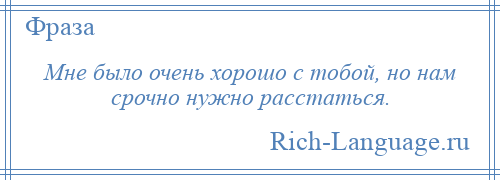 Фраза

Мне было очень хорошо с тобой, но нам срочно нужно расстаться.

Rich-Language.ru